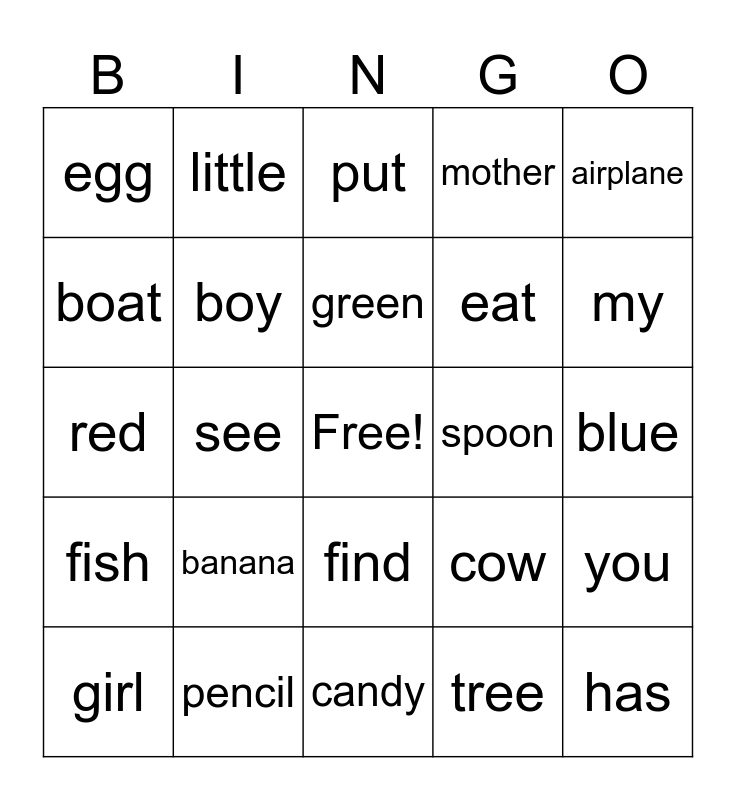 | B | I | N | G | O |
|---|---|---|---|---|
| egg | little | put | mother | airplane |
| boat | boy | green | eat | my |
| red | see | Free! | spoon | blue |
| fish | banana | find | cow | you |
| girl | pencil | candy | tree | has |